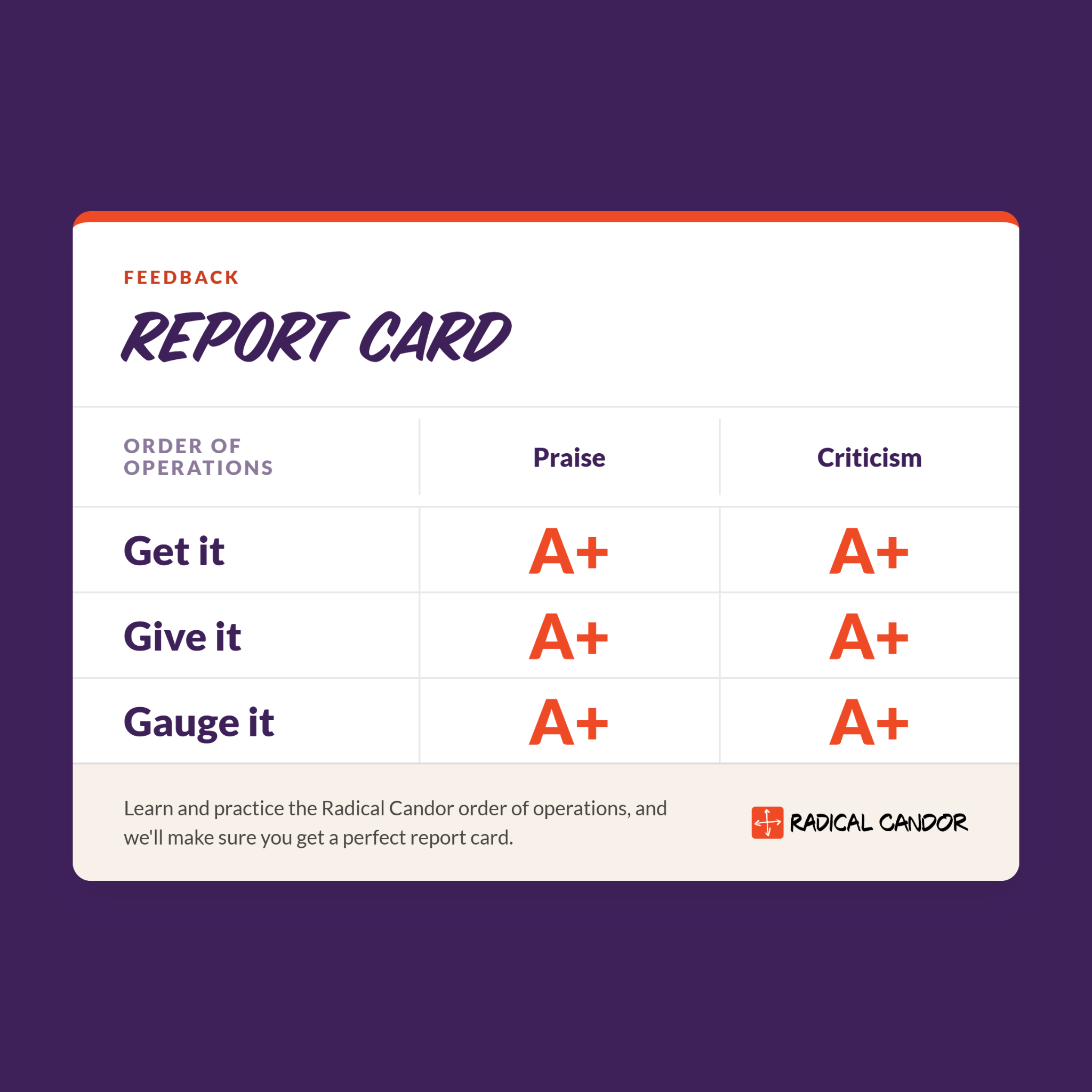 FEEDBACK

REPORT CARD

| ORDER OF OPERATIONS | Praise | Criticism |
|---|---|---|
| Get it | A+ | A+ |
| Give it | A+ | A+ |
| Gauge it | A+ | A+ |

Learn and practice the Radical Candor order of operations, and we'll make sure you get a perfect report card.

RADICAL CANDOR